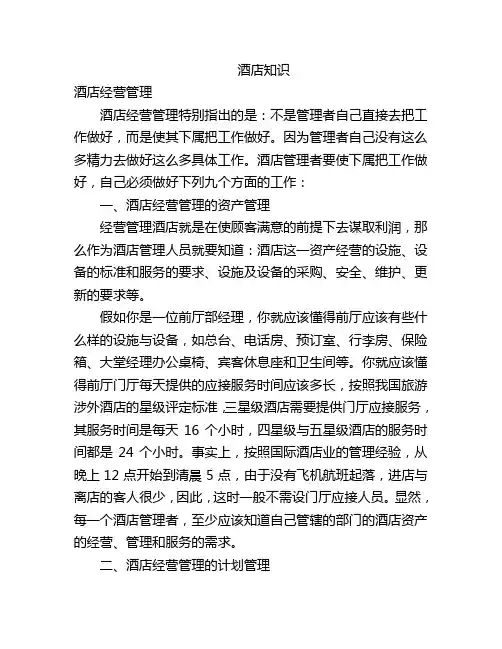 酒店知识

酒店经营管理

酒店经营管理特别指出的是：不是管理者自己直接去把工作做好，而是使其下属把工作做好。因为管理者自己没有这么多精力去做好这么多具体工作。酒店管理者要使下属把工作做好，自己必须做好下列九个方面的工作：

一、酒店经营管理的资产管理

经营管理酒店就是在使顾客满意的前提下去谋取利润，那么作为酒店管理人员就要知道：酒店这一资产经营的设施、设备的标准和服务的要求、设施及设备的采购、安全、维护、更新的要求等。

假如你是一位前厅部经理，你就应该懂得前厅应该有些什么样的设施与设备，如总台、电话房、预订室、行李房、保险箱、大堂经理办公桌椅、宾客休息座和卫生间等。你就应该懂得前厅门厅每天提供的应接服务时间应该多长，按照我国旅游涉外酒店的星级评定标准，三星级酒店需要提供门厅应接服务，其服务时间是每天 16 个小时，四星级与五星级酒店的服务时间都是 24 个小时。事实上，按照国际酒店业的管理经验，从晚上 12 点开始到清晨 5 点，由于没有飞机航班起落，进店与离店的客人很少，因此，这时一般不需设门厅应接人员。显然，每一个酒店管理者，至少应该知道自己管辖的部门的酒店资产的经营、管理和服务的需求。

二、酒店经营管理的计划管理